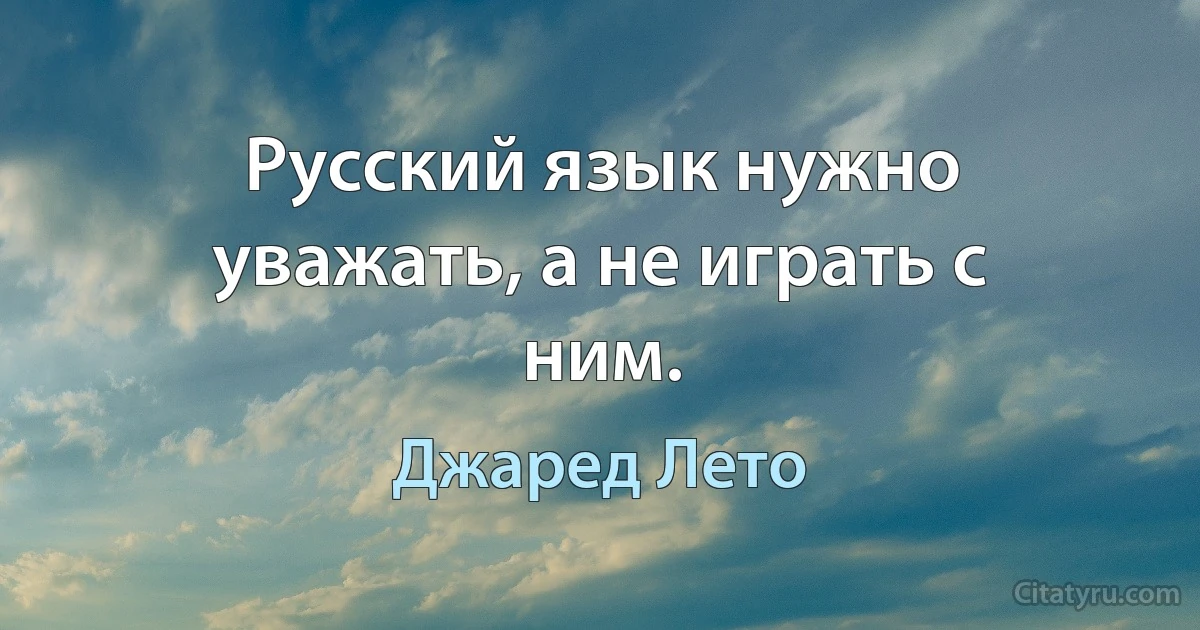 Русский язык нужно уважать, а не играть с ним.

Джаред Лето

Citatyru.com